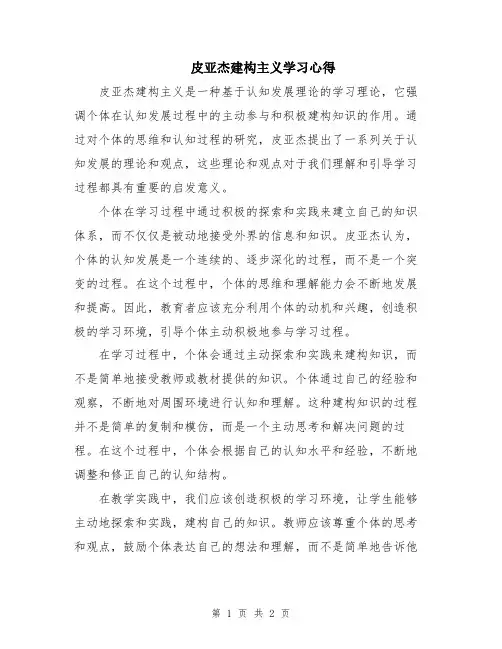 皮亚杰建构主义学习心得

皮亚杰建构主义是一种基于认知发展理论的学习理论，它强调个体在认知发展过程中的主动参与和积极建构知识的作用。通过对个体的思维和认知过程的研究，皮亚杰提出了一系列关于认知发展的理论和观点，这些理论和观点对于我们理解和引导学习过程都具有重要的启发意义。

个体在学习过程中通过积极的探索和实践来建立自己的知识体系，而不仅仅是被动地接受外界的信息和知识。皮亚杰认为，个体的认知发展是一个连续的、逐步深化的过程，而不是一个突变的过程。在这个过程中，个体的思维和理解能力会不断地发展和提高。因此，教育者应该充分利用个体的动机和兴趣，创造积极的学习环境，引导个体主动积极地参与学习过程。

在学习过程中，个体会通过主动探索和实践来建构知识，而不是简单地接受教师或教材提供的知识。个体通过自己的经验和观察，不断地对周围环境进行认知和理解。这种建构知识的过程并不是简单的复制和模仿，而是一个主动思考和解决问题的过程。在这个过程中，个体会根据自己的认知水平和经验，不断地调整和修正自己的认知结构。

在教学实践中，我们应该创造积极的学习环境，让学生能够主动地探索和实践，建构自己的知识。教师应该尊重个体的思考和观点，鼓励个体表达自己的想法和理解，而不是简单地告诉他

第 1 页 共 2 页